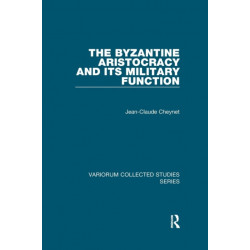 THE BYZANTINE ARISTOCRACY AND ITS MILITARY FUNCTION

Jean-Claude Cheynet

VARIORUM COLLECTED STUDIES SERIES

R